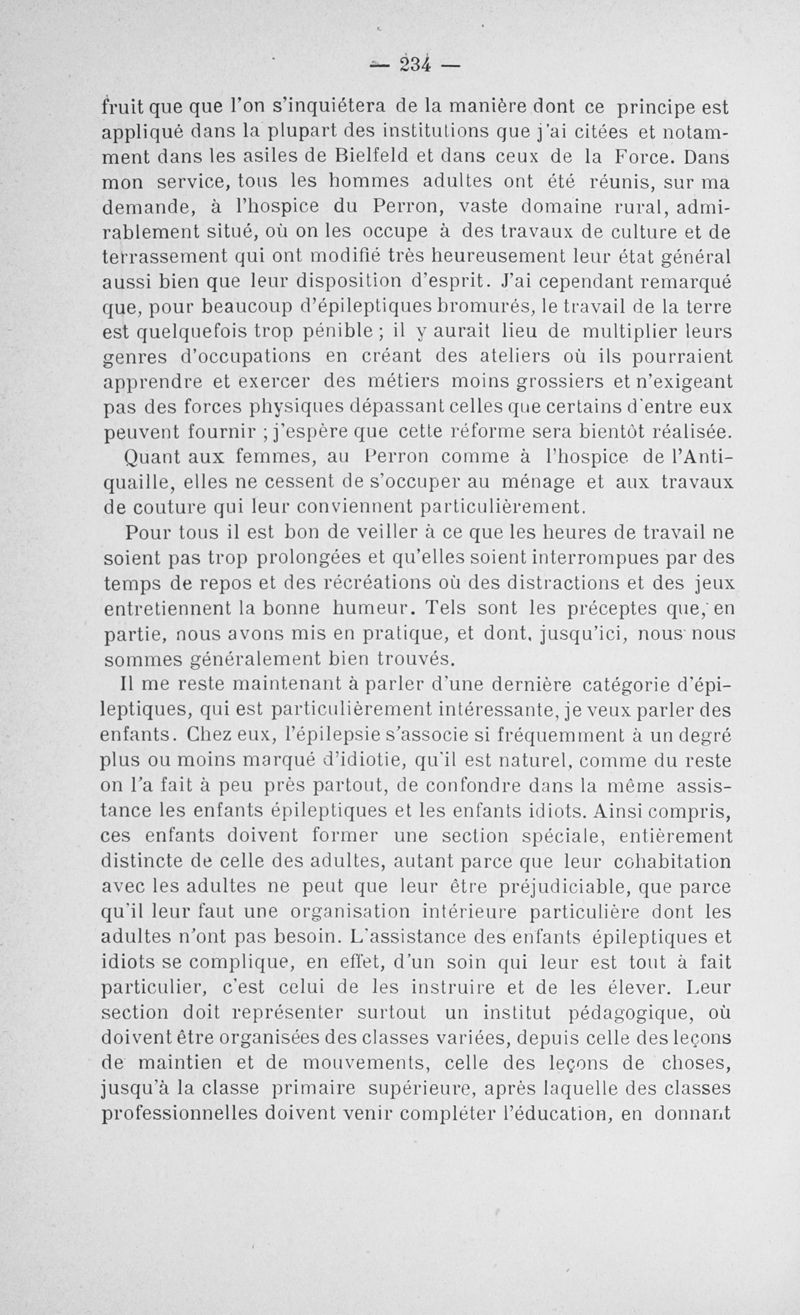 — 234 —

fruit que que l'on s'inquiétera de la manière dont ce principe est appliqué dans la plupart des institutions que j'ai citées et notamment dans les asiles de Bielfeld et dans ceux de la Force. Dans mon service, tous les hommes adultes ont été réunis, sur ma demande, à l'hospice du Perron, vaste domaine rural, admirablement situé, où on les occupe à des travaux de culture et de terrassement qui ont modifié très heureusement leur état général aussi bien que leur disposition d'esprit. J'ai cependant remarqué que, pour beaucoup d'épileptiques bromurés, le travail de la terre est quelquefois trop pénible ; il y aurait lieu de multiplier leurs genres d'occupations en créant des ateliers où ils pourraient apprendre et exercer des métiers moins grossiers et n'exigeant pas des forces physiques dépassant celles que certains d'entre eux peuvent fournir ; j'espère que cette réforme sera bientôt réalisée.

Quant aux femmes, au Perron comme à l'hospice de l'Antiquaille, elles ne cessent de s'occuper au ménage et aux travaux de couture qui leur conviennent particulièrement.

Pour tous il est bon de veiller à ce que les heures de travail ne soient pas trop prolongées et qu'elles soient interrompues par des temps de repos et des récréations où des distractions et des jeux entretiennent la bonne humeur. Tels sont les préceptes que, en partie, nous avons mis en pratique, et dont, jusqu'ici, nous nous sommes généralement bien trouvés.

Il me reste maintenant à parler d'une dernière catégorie d'épileptiques, qui est particulièrement intéressante, je veux parler des enfants. Chez eux, l'épilepsie s'associe si fréquemment à un degré plus ou moins marqué d'idiotie, qu'il est naturel, comme du reste on l'a fait à peu près partout, de confondre dans la même assistance les enfants épileptiques et les enfants idiots. Ainsi compris, ces enfants doivent former une section spéciale, entièrement distincte de celle des adultes, autant parce que leur cohabitation avec les adultes ne peut que leur être préjudiciable, que parce qu'il leur faut une organisation intérieure particulière dont les adultes n'ont pas besoin. L'assistance des enfants épileptiques et idiots se complique, en effet, d'un soin qui leur est tout à fait particulier, c'est celui de les instruire et de les élever. Leur section doit représenter surtout un institut pédagogique, où doivent être organisées des classes variées, depuis celle des leçons de maintien et de mouvements, celle des leçons de choses, jusqu'à la classe primaire supérieure, après laquelle des classes professionnelles doivent venir compléter l'éducation, en donnant